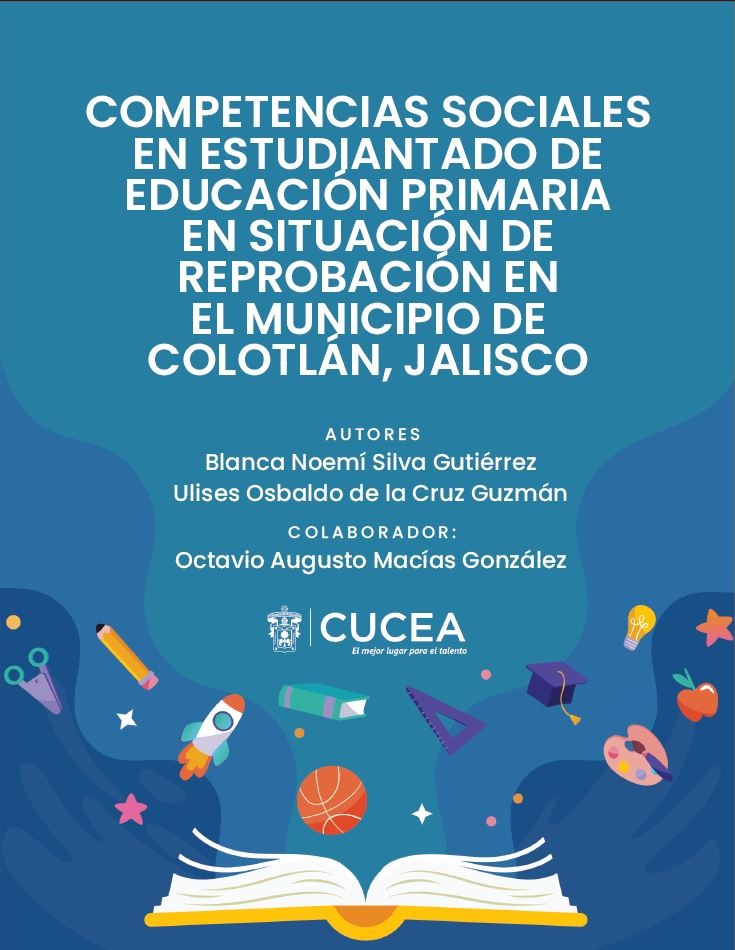 COMPETENCIAS SOCIALES EN ESTUDIANTADO DE EDUCACIÓN PRIMARIA EN SITUACIÓN DE REPROBACIÓN EN EL MUNICIPIO DE COLOTLÁN, JALISCO

AUTORES
Blanca Noemí Silva Gutiérrez
Ulises Osbaldo de la Cruz Guzmán

COLABORADOR:
Octavio Augusto Macías González

CUCEA
El mejor lugar para el talento